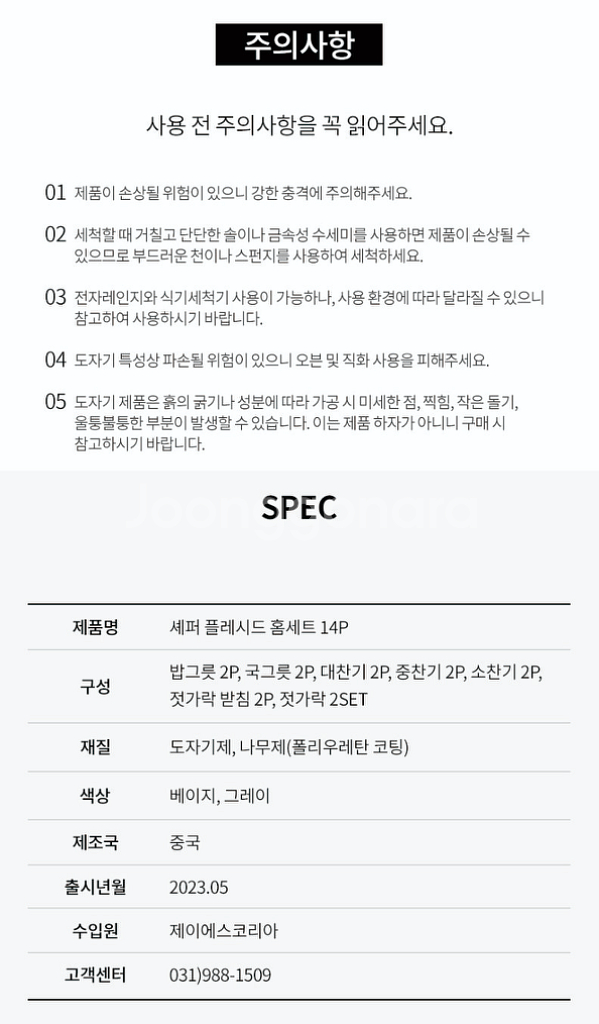 주의사항

사용 전 주의사항을 꼭 읽어주세요.

01 제품이 손상될 위험이 있으니 강한 충격에 주의해주세요.

02 세척할 때 거칠고 단단한 솔이나 금속성 수세미를 사용하면 제품이 손상될 수 있으므로 부드러운 천이나 스펀지를 사용하여 세척하세요.

03 전자레인지와 식기세척기 사용이 가능하나, 사용 환경에 따라 달라질 수 있으니 참고하여 사용하시기 바랍니다.

04 도자기 특성상 파손될 위험이 있으니 오븐 및 직화 사용을 피해주세요.

05 도자기 제품은 흙의 굵기나 성분에 따라 가공 시 미세한 점, 찍힘, 작은 돌기, 울퉁불퉁한 부분이 발생할 수 있습니다. 이는 제품 하자가 아니니 구매 시 참고하시기 바랍니다.

Joonggonara

SPEC

| 제품명 | 셰퍼 플레시드 홈세트 14P |
|---|---|
| 구성 | 밥그릇 2P, 국그릇 2P, 대찬기 2P, 중찬기 2P, 소찬기 2P, 젓가락 받침 2P, 젓가락 2SET |
| 재질 | 도자기제, 나무제(폴리우레탄 코팅) |
| 색상 | 베이지, 그레이 |
| 제조국 | 중국 |
| 출시년월 | 2023.05 |
| 수입원 | 제이에스코리아 |
| 고객센터 | 031)988-1509 |